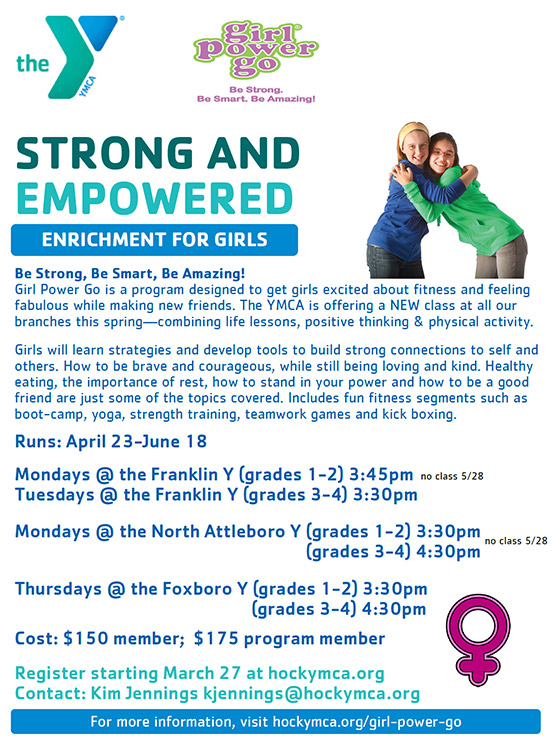 the YMCA

girl power go
Be Strong.
Be Smart. Be Amazing!

STRONG AND EMPOWERED

ENRICHMENT FOR GIRLS

Be Strong, Be Smart, Be Amazing!
Girl Power Go is a program designed to get girls excited about fitness and feeling fabulous while making new friends. The YMCA is offering a NEW class at all our branches this spring—combining life lessons, positive thinking & physical activity.

Girls will learn strategies and develop tools to build strong connections to self and others. How to be brave and courageous, while still being loving and kind. Healthy eating, the importance of rest, how to stand in your power and how to be a good friend are just some of the topics covered. Includes fun fitness segments such as boot-camp, yoga, strength training, teamwork games and kick boxing.

Runs: April 23-June 18

Mondays @ the Franklin Y (grades 1-2) 3:45pm no class 5/28
Tuesdays @ the Franklin Y (grades 3-4) 3:30pm

Mondays @ the North Attleboro Y (grades 1-2) 3:30pm
(grades 3-4) 4:30pm no class 5/28

Thursdays @ the Foxboro Y (grades 1-2) 3:30pm
(grades 3-4) 4:30pm

Cost: $150 member; $175 program member

Register starting March 27 at hockymca.org
Contact: Kim Jennings kjennings@hockymca.org

For more information, visit hockymca.org/girl-power-go